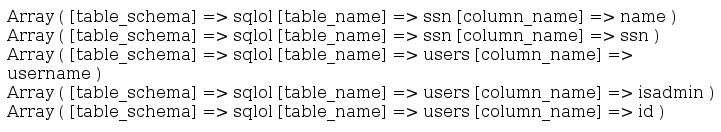 Array ( [table_schema] => sqlol [table_name] => ssn [column_name] => name )
Array ( [table_schema] => sqlol [table_name] => ssn [column_name] => ssn )
Array ( [table_schema] => sqlol [table_name] => users [column_name] => username )
Array ( [table_schema] => sqlol [table_name] => users [column_name] => isadmin )
Array ( [table_schema] => sqlol [table_name] => users [column_name] => id )